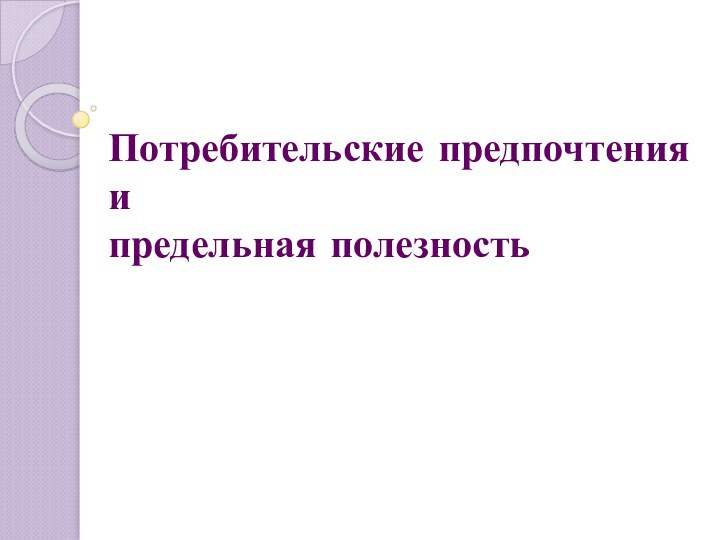 Потребительские предпочтения и
предельная полезность